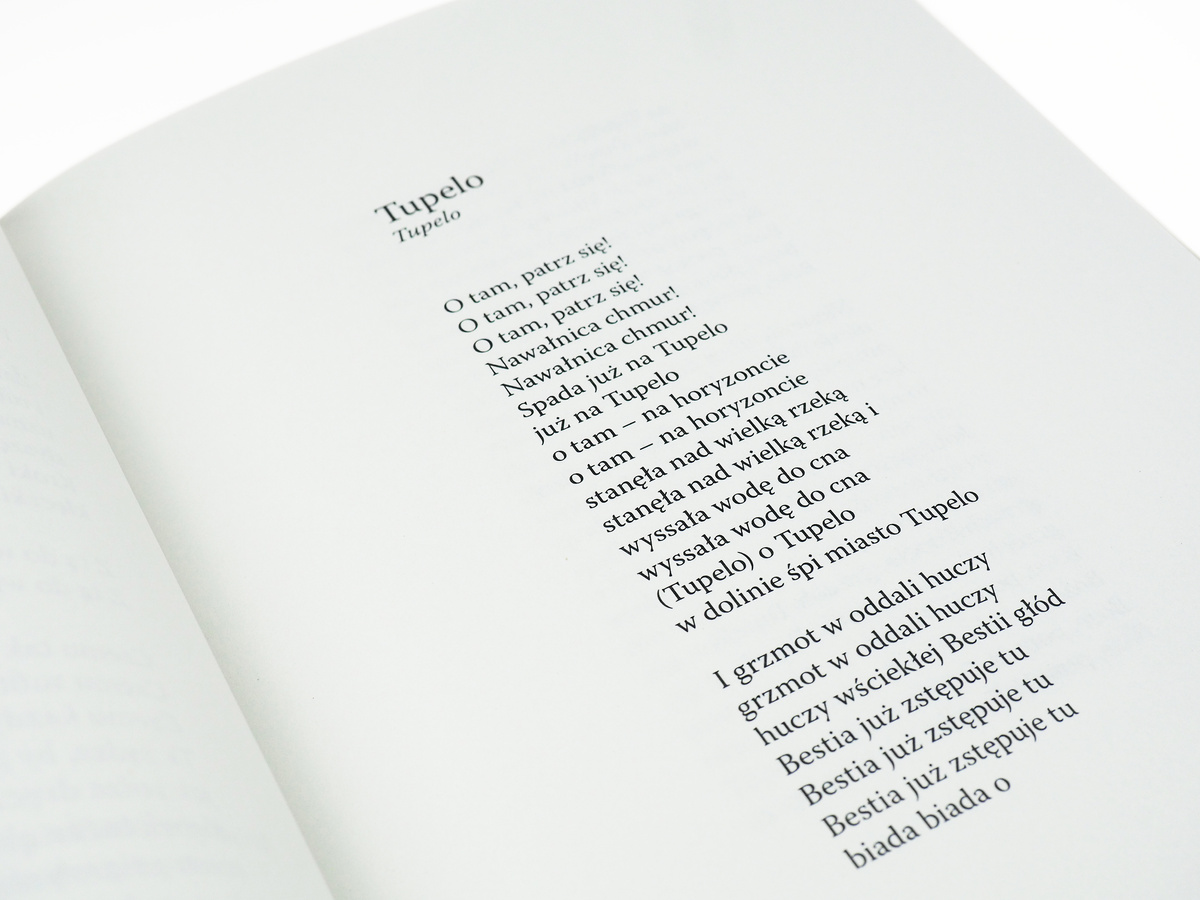 Tupelo
Tupelo

O tam, patrz się!
O tam, patrz się!
O tam, patrz się!
Nawałnica chmur!
Nawałnica chmur!
Spada już na Tupelo
już na Tupelo
o tam – na horyzoncie
o tam – na horyzoncie
stanęła nad wielką rzeką
stanęła nad wielką rzeką i
wyssała wodę do cna
wyssała wodę do cna
(Tupelo) o Tupelo
w dolinie śpi miasto Tupelo

I grzmot w oddali huczy
grzmot w oddali huczy
huczy wściekłej Bestii głód
Bestia już zstępuje tu
Bestia już zstępuje tu
Bestia już zstępuje tu
biada biada o